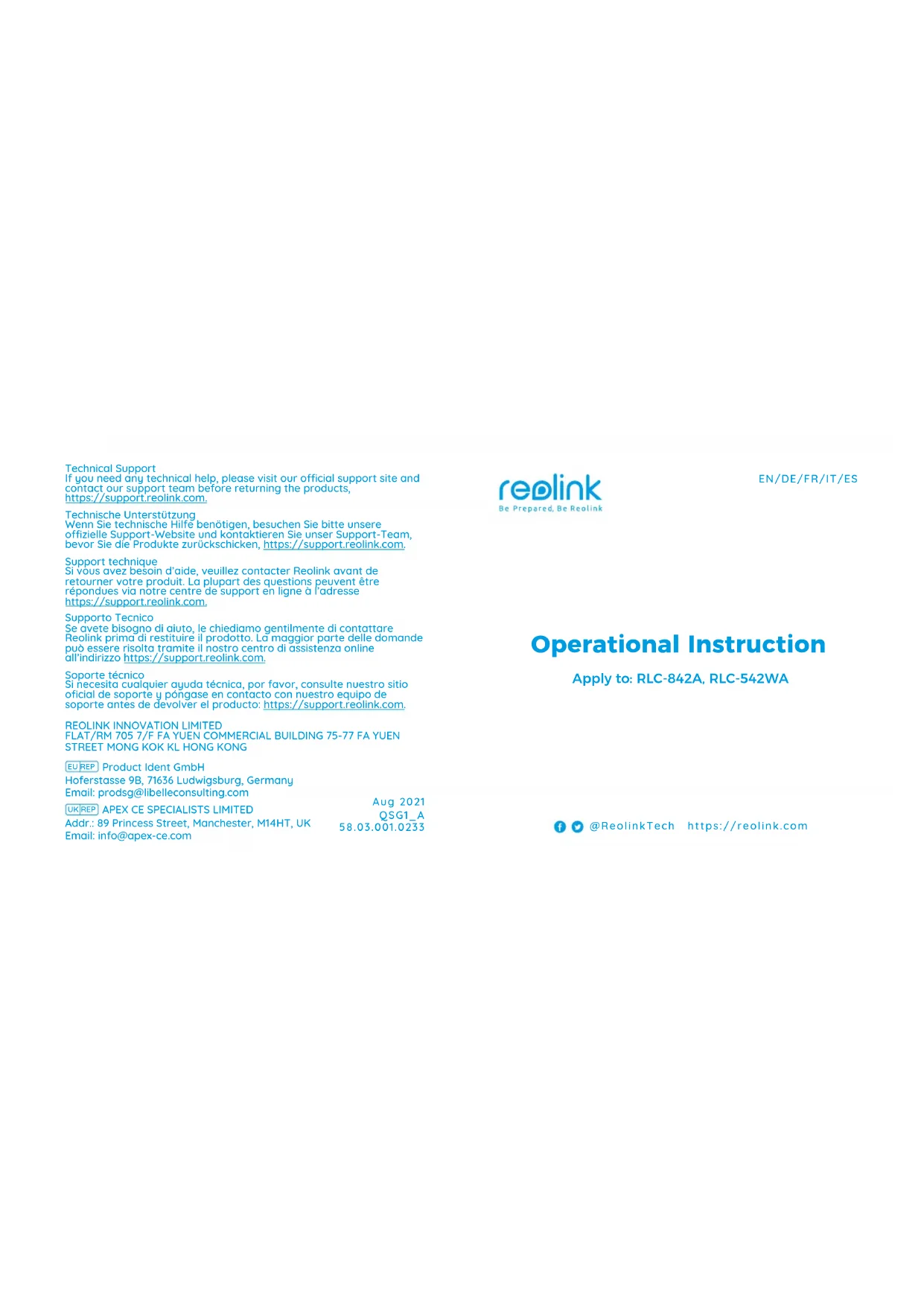 Technical Support
If you need any technical help, please visit our official support site and contact our support team before returning the products, https://support.reolink.com.

Technische Unterstützung
Wenn Sie technische Hilfe benötigen, besuchen Sie bitte unsere offizielle Support-Website und kontaktieren Sie unser Support-Team, bevor Sie die Produkte zurückschicken, https://support.reolink.com.

Support technique
Si vous avez besoin d'aide, veuillez contacter Reolink avant de retourner votre produit. La plupart des questions peuvent être répondues via notre centre de support en ligne à l'adresse https://support.reolink.com.

Supporto Tecnico
Se avete bisogno di aiuto, le chiediamo gentilmente di contattare Reolink prima di restituire il prodotto. La maggior parte delle domande può essere risolta tramite il nostro centro di assistenza online all'indirizzo https://support.reolink.com.

Soporte técnico
Si necesita cualquier ayuda técnica, por favor, consulte nuestro sitio oficial de soporte y póngase en contacto con nuestro equipo de soporte antes de devolver el producto: https://support.reolink.com.

REOLINK INNOVATION LIMITED
FLAT/RM 705 7/F FA YUEN COMMERCIAL BUILDING 75-77 FA YUEN STREET MONG KOK KL HONG KONG

EU REP Product Ident GmbH
Hoferstasse 9B, 71636 Ludwigsburg, Germany
Email: prodsg@libelleconsulting.com

UK REP APEX CE SPECIALISTS LIMITED
Addr.: 89 Princess Street, Manchester, M14HT, UK
Email: info@apex-ce.com

Aug 2021
QSG1_A
58.03.001.0233

reolink
Be Prepared, Be Reolink

EN/DE/FR/IT/ES

Operational Instruction

Apply to: RLC-842A, RLC-542WA

@ReolinkTech https://reolink.com